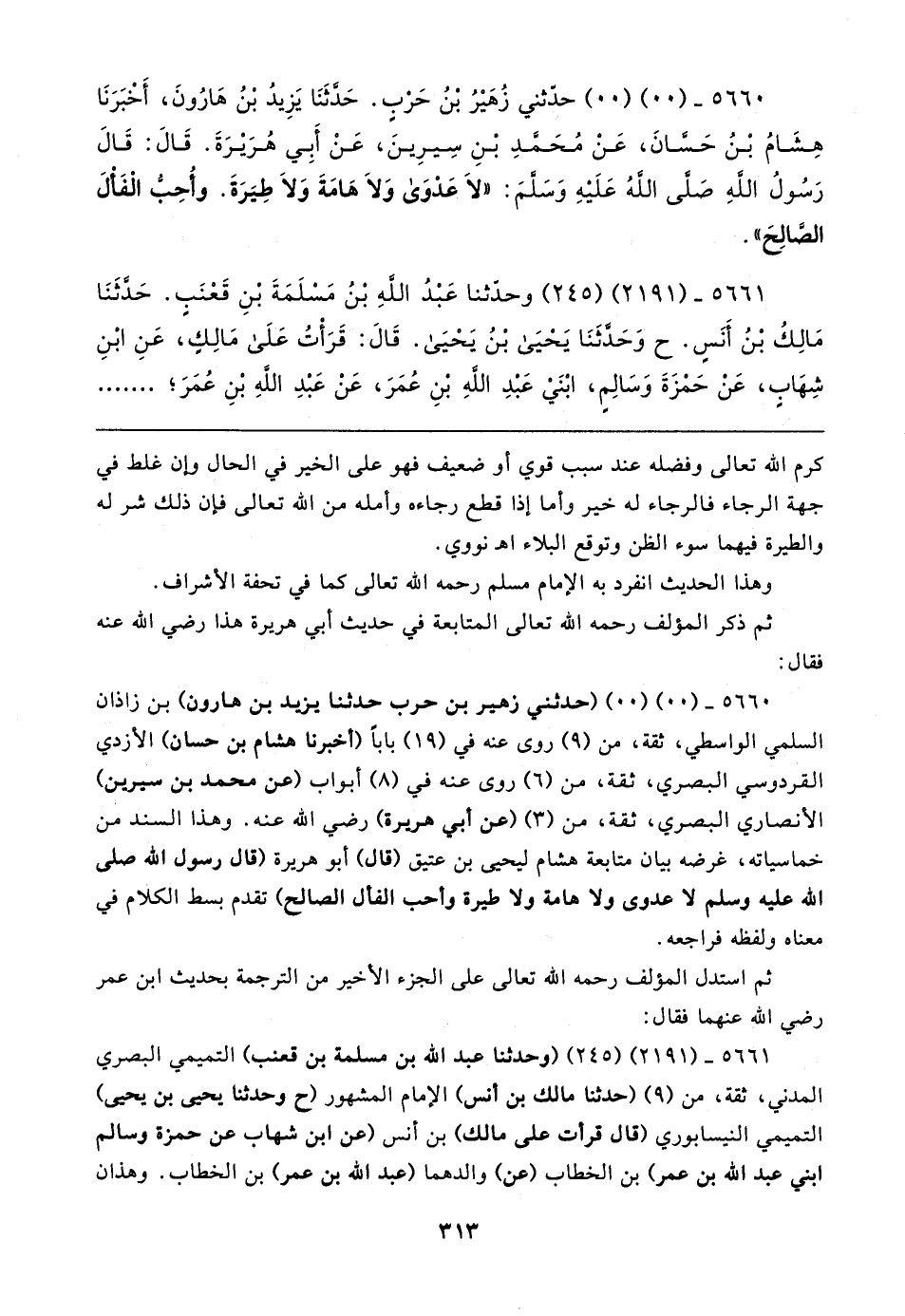 ٥٦٦٠ ـ (٠٠) (٠٠) حدّثني زُهَيْرُ بْنُ حَرْبٍ. حَدَّثَنَا يَزِيدُ بْنُ هَارُونَ، أَخْبَرَنَا هِشَامُ بْنُ حَسَّانَ، عَنْ مُحَمَّدِ بْنِ سِيرِينَ، عَنْ أَبِي هُرَيْرَةَ. قَالَ: قَالَ رَسُولُ اللَّهِ صَلَّى اللَّهُ عَلَيْهِ وَسَلَّمَ: «لاَ عَدْوَىٰ وَلاَ هَامَةَ وَلاَ طِيَرَةَ. وَأُحِبُّ الْفَأْلَ الصَّالِحَ».

٥٦٦١ ـ (٢١٩١) (٢٤٥) وحدّثنا عَبْدُ اللَّهِ بْنُ مَسْلَمَةَ بْنِ قَعْنَبٍ. حَدَّثَنَا مَالِكُ بْنُ أَنَسٍ. ح وَحَدَّثَنَا يَحْيَىٰ بْنُ يَحْيَىٰ. قَالَ: قَرَأْتُ عَلَىٰ مَالِكٍ، عَنِ ابْنِ شِهَابٍ، عَنْ حَمْزَةَ وَسَالِمٍ، ابْنَيْ عَبْدِ اللَّهِ بْنِ عُمَرَ، عَنْ عَبْدِ اللَّهِ بْنِ عُمَرَ؛ .......

كرم الله تعالى وفضله عند سبب قوي أو ضعيف فهو على الخير في الحال وإن غلط في جهة الرجاء فالرجاء له خير وأما إذا قطع رجاءه وأمله من الله تعالى فإن ذلك شر له والطيرة فيهما سوء الظن وتوقع البلاء اهـ نووي.

وهذا الحديث انفرد به الإمام مسلم رحمه الله تعالى كما في تحفة الأشراف.

ثم ذكر المؤلف رحمه الله تعالى المتابعة في حديث أبي هريرة هذا رضي الله عنه فقال:

٥٦٦٠ ـ (٠٠) (٠٠) (حدثني زهير بن حرب حدثنا يزيد بن هارون) بن زاذان السلمي الواسطي، ثقة، من (٩) روى عنه في (١٩) باباً (أخبرنا هشام بن حسان) الأزدي القردوسي البصري، ثقة، من (٦) روى عنه في (٨) أبواب (عن محمد بن سيرين) الأنصاري البصري، ثقة، من (٣) (عن أبي هريرة) رضي الله عنه. وهذا السند من خماسياته، غرضه بيان متابعة هشام ليحيى بن عتيق (قال) أبو هريرة (قال رسول الله صلى الله عليه وسلم لا عدوى ولا هامة ولا طيرة وأحب الفأل الصالح) تقدم بسط الكلام في معناه ولفظه فراجعه.

ثم استدل المؤلف رحمه الله تعالى على الجزء الأخير من الترجمة بحديث ابن عمر رضي الله عنهما فقال:

٥٦٦١ ـ (٢١٩١) (٢٤٥) (وحدثنا عبد الله بن مسلمة بن قعنب) التميمي البصري المدني، ثقة، من (٩) (حدثنا مالك بن أنس) الإمام المشهور (ح وحدثنا يحيى بن يحيى) التميمي النيسابوري (قال قرأت على مالك) بن أنس (عن ابن شهاب عن حمزة وسالم ابني عبد الله بن عمر) بن الخطاب (عن) والدهما (عبد الله بن عمر) بن الخطاب. وهذان

٣١٣